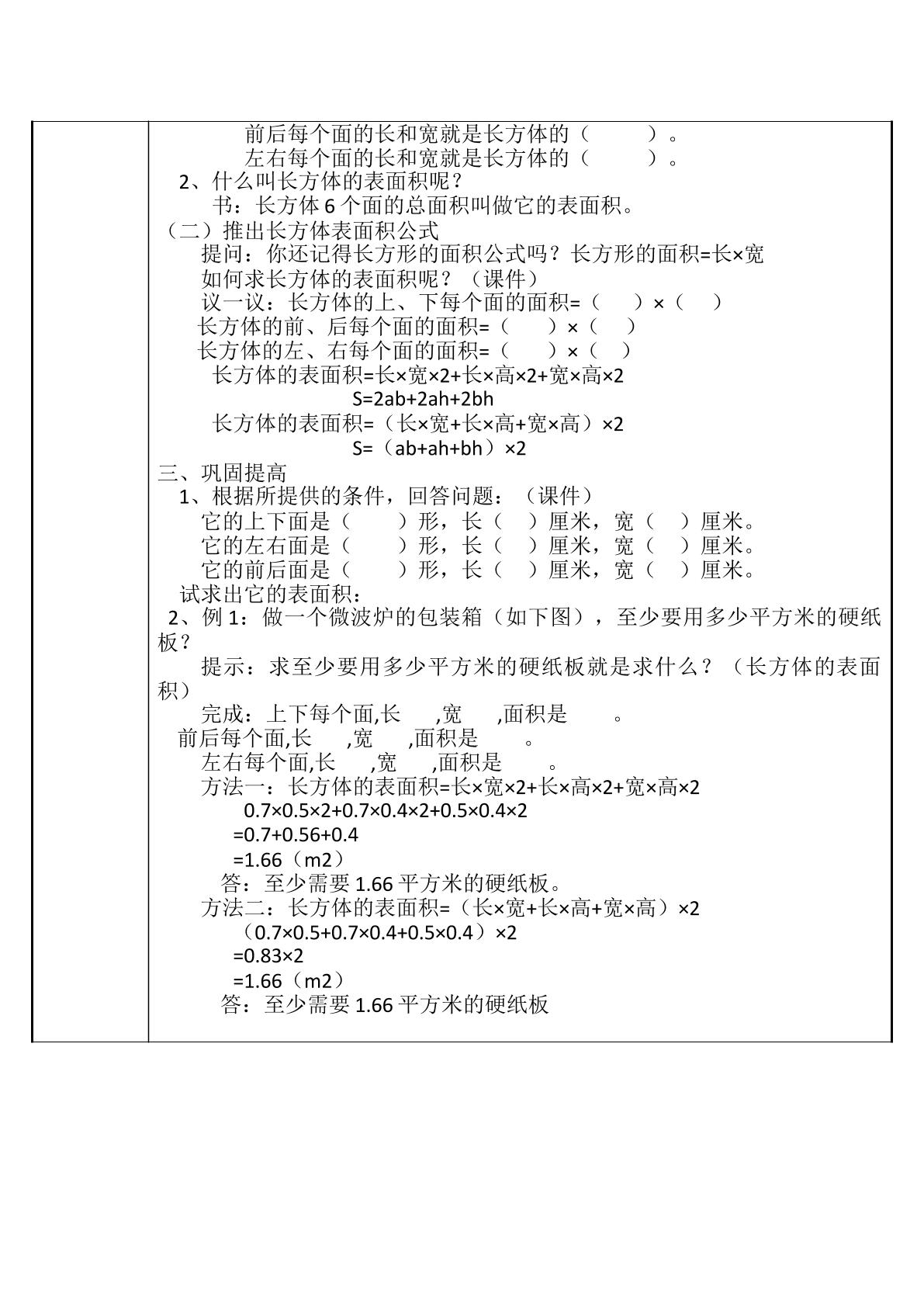 前后每个面的长和宽就是长方体的（ ）。

左右每个面的长和宽就是长方体的（ ）。

2、什么叫长方体的表面积呢？

书：长方体6个面的总面积叫做它的表面积。

（二）推出长方体表面积公式

提问：你还记得长方形的面积公式吗？长方形的面积=长×宽

如何求长方体的表面积呢？（课件）

议一议：长方体的上、下每个面的面积=（ ）×（ ）

长方体的前、后每个面的面积=（ ）×（ ）

长方体的左、右每个面的面积=（ ）×（ ）

长方体的表面积=长×宽×2+长×高×2+宽×高×2

S=2ab+2ah+2bh

长方体的表面积=（长×宽+长×高+宽×高）×2

S=（ab+ah+bh）×2

三、巩固提高

1、根据所提供的条件，回答问题：（课件）

它的上下面是（ ）形，长（ ）厘米，宽（ ）厘米。

它的左右面是（ ）形，长（ ）厘米，宽（ ）厘米。

它的前后面是（ ）形，长（ ）厘米，宽（ ）厘米。

试求出它的表面积：

2、例1：做一个微波炉的包装箱（如下图），至少要用多少平方米的硬纸板？

提示：求至少要用多少平方米的硬纸板就是求什么？（长方体的表面积）

完成：上下每个面,长 ,宽 ,面积是 。

前后每个面,长 ,宽 ,面积是 。

左右每个面,长 ,宽 ,面积是 。

方法一：长方体的表面积=长×宽×2+长×高×2+宽×高×2

0.7×0.5×2+0.7×0.4×2+0.5×0.4×2

=0.7+0.56+0.4

=1.66（m2）

答：至少需要1.66平方米的硬纸板。

方法二：长方体的表面积=（长×宽+长×高+宽×高）×2

（0.7×0.5+0.7×0.4+0.5×0.4）×2

=0.83×2

=1.66（m2）

答：至少需要1.66平方米的硬纸板